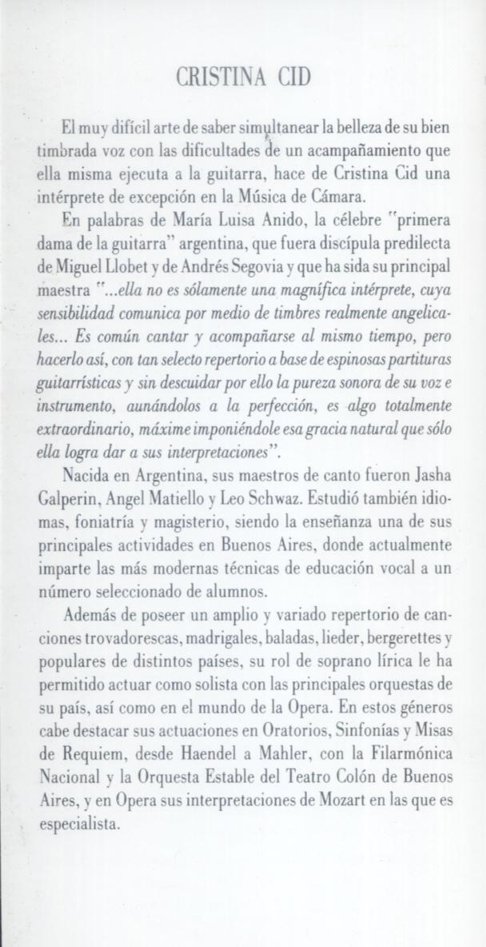 CRISTINA CID

El muy difícil arte de saber simultanear la belleza de su bien timbrada voz con las dificultades de un acampañamiento que ella misma ejecuta a la guitarra, hace de Cristina Cid una intérprete de excepción en la Música de Cámara.

En palabras de María Luisa Anido, la célebre "primera dama de la guitarra" argentina, que fuera discípula predilecta de Miguel Llobet y de Andrés Segovia y que ha sida su principal maestra "...ella no es sólamente una magnífica intérprete, cuya sensibilidad comunica por medio de timbres realmente angelicales... Es común cantar y acompañarse al mismo tiempo, pero hacerlo así, con tan selecto repertorio a base de espinosas partituras guitarrísticas y sin descuidar por ello la pureza sonora de su voz e instrumento, aunándolos a la perfección, es algo totalmente extraordinario, máxime imponiéndole esa gracia natural que sólo ella logra dar a sus interpretaciones".

Nacida en Argentina, sus maestros de canto fueron Jasha Galperin, Angel Matiello y Leo Schwaz. Estudió también idiomas, foniatría y magisterio, siendo la enseñanza una de sus principales actividades en Buenos Aires, donde actualmente imparte las más modernas técnicas de educación vocal a un número seleccionado de alumnos.

Además de poseer un amplio y variado repertorio de canciones trovadorescas, madrigales, baladas, lieder, bergerettes y populares de distintos países, su rol de soprano lírica le ha permitido actuar como solista con las principales orquestas de su país, así como en el mundo de la Opera. En estos géneros cabe destacar sus actuaciones en Oratorios, Sinfonías y Misas de Requiem, desde Haendel a Mahler, con la Filarmónica Nacional y la Orquesta Estable del Teatro Colón de Buenos Aires, y en Opera sus interpretaciones de Mozart en las que es especialista.